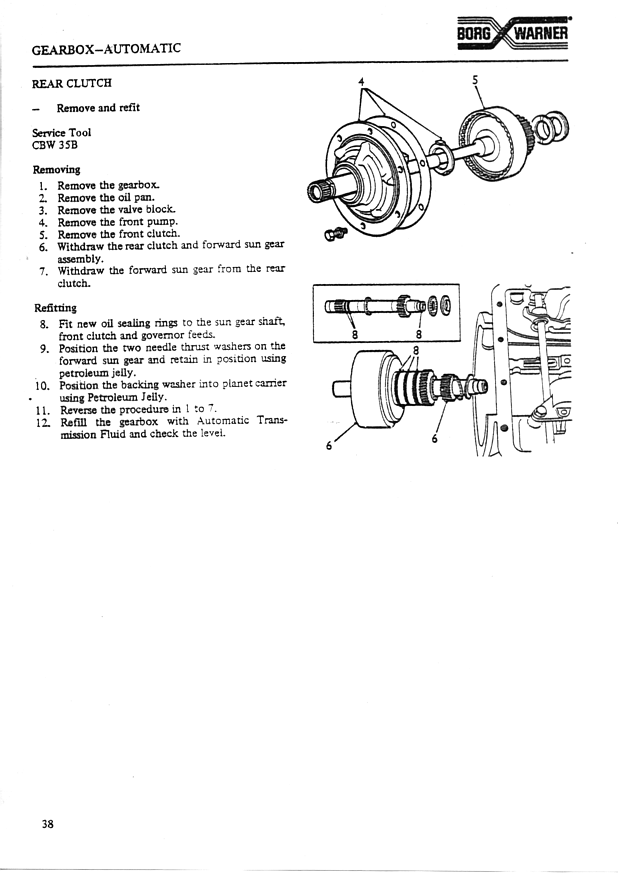 GEARBOX–AUTOMATIC

BORG WARNER

REAR CLUTCH

– Remove and refit

Service Tool
CBW 35B

Removing
1. Remove the gearbox.
2. Remove the oil pan.
3. Remove the valve block.
4. Remove the front pump.
5. Remove the front clutch.
6. Withdraw the rear clutch and forward sun gear assembly.
7. Withdraw the forward sun gear from the rear clutch.

Refitting
8. Fit new oil sealing rings to the sun gear shaft, front clutch and governor feeds.
9. Position the two needle thrust washers on the forward sun gear and retain in position using petroleum jelly.
10. Position the backing washer into planet carrier using Petroleum Jelly.
11. Reverse the procedure in 1 to 7.
12. Refill the gearbox with Automatic Transmission Fluid and check the level.

4
5
8
8
8
6
6

38